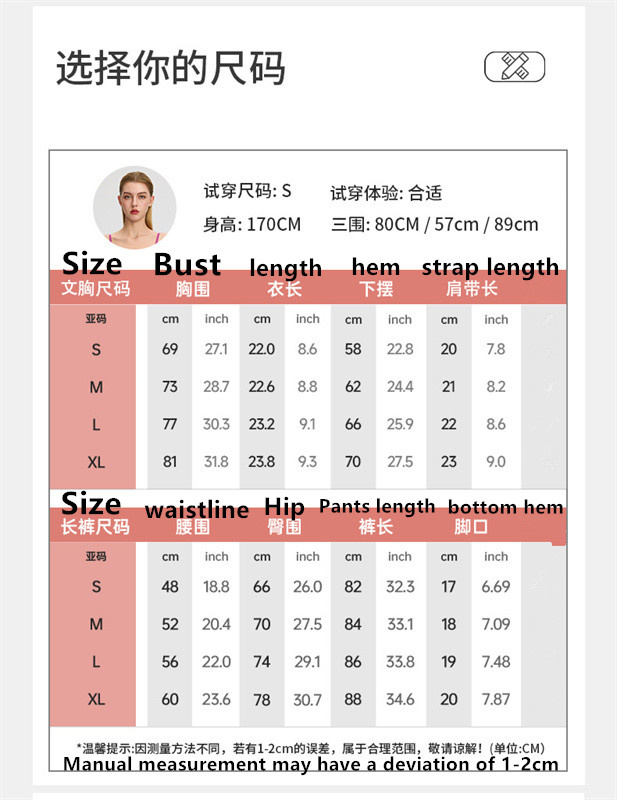 选择你的尺码

试穿尺码: S 试穿体验: 合适
身高: 170CM 三围: 80CM / 57cm / 89cm

| Size 文胸尺码 | Bust 胸围 | | length 衣长 | | hem 下摆 | | strap length 肩带长 | |
|---|---|---|---|---|---|---|---|---|
| 亚码 | cm | inch | cm | inch | cm | inch | cm | inch |
| S | 69 | 27.1 | 22.0 | 8.6 | 58 | 22.8 | 20 | 7.8 |
| M | 73 | 28.7 | 22.6 | 8.8 | 62 | 24.4 | 21 | 8.2 |
| L | 77 | 30.3 | 23.2 | 9.1 | 66 | 25.9 | 22 | 8.6 |
| XL | 81 | 31.8 | 23.8 | 9.3 | 70 | 27.5 | 23 | 9.0 |

| Size 长裤尺码 | waistline 腰围 | | Hip 臀围 | | Pants length 裤长 | | bottom hem 脚口 | |
|---|---|---|---|---|---|---|---|---|
| 亚码 | cm | inch | cm | inch | cm | inch | cm | inch |
| S | 48 | 18.8 | 66 | 26.0 | 82 | 32.3 | 17 | 6.69 |
| M | 52 | 20.4 | 70 | 27.5 | 84 | 33.1 | 18 | 7.09 |
| L | 56 | 22.0 | 74 | 29.1 | 86 | 33.8 | 19 | 7.48 |
| XL | 60 | 23.6 | 78 | 30.7 | 88 | 34.6 | 20 | 7.87 |

*温馨提示:因测量方法不同，若有1-2cm的误差，属于合理范围，敬请谅解!(单位:CM)
Manual measurement may have a deviation of 1-2cm